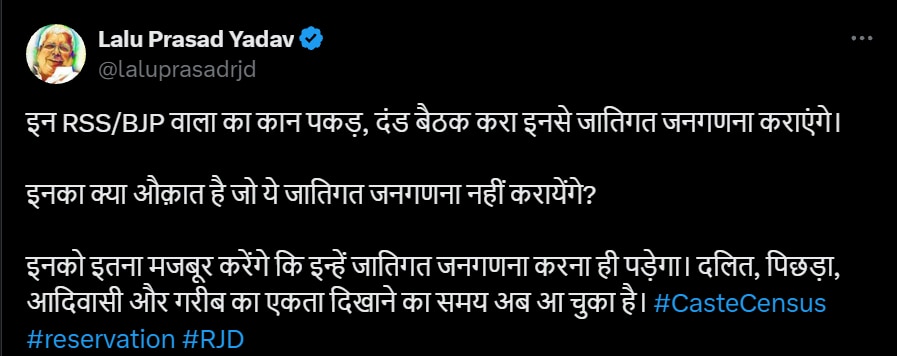 Lalu Prasad Yadav
@laluprasadrjd

इन RSS/BJP वाला का कान पकड़, दंड बैठक करा इनसे जातिगत जनगणना कराएंगे।

इनका क्या औक़ात है जो ये जातिगत जनगणना नहीं करायेंगे?

इनको इतना मजबूर करेंगे कि इन्हें जातिगत जनगणना करना ही पड़ेगा। दलित, पिछड़ा, आदिवासी और गरीब का एकता दिखाने का समय अब आ चुका है। #CasteCensus #reservation #RJD